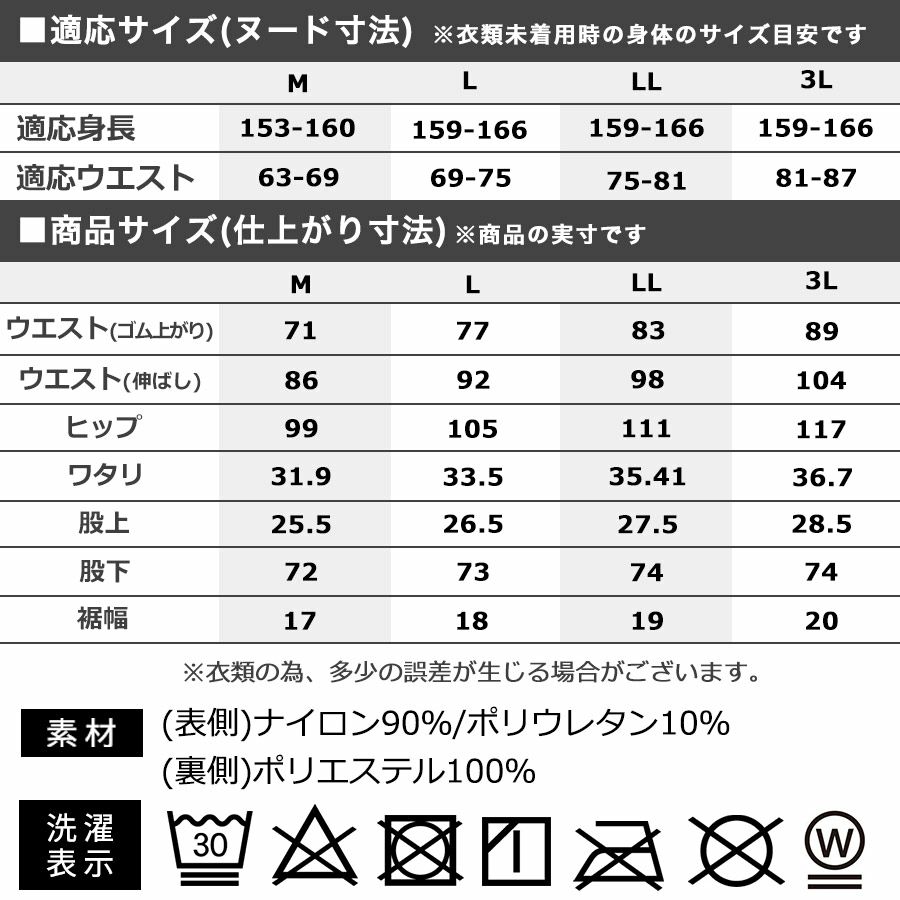 ■適応サイズ(ヌード寸法) ※衣類未着用時の身体のサイズ目安です

| | M | L | LL | 3L |
|---|---|---|---|---|
| 適応身長 | 153-160 | 159-166 | 159-166 | 159-166 |
| 適応ウエスト | 63-69 | 69-75 | 75-81 | 81-87 |

■商品サイズ(仕上がり寸法) ※商品の実寸です

| | M | L | LL | 3L |
|---|---|---|---|---|
| ウエスト(ゴム上がり) | 71 | 77 | 83 | 89 |
| ウエスト(伸ばし) | 86 | 92 | 98 | 104 |
| ヒップ | 99 | 105 | 111 | 117 |
| ワタリ | 31.9 | 33.5 | 35.41 | 36.7 |
| 股上 | 25.5 | 26.5 | 27.5 | 28.5 |
| 股下 | 72 | 73 | 74 | 74 |
| 裾幅 | 17 | 18 | 19 | 20 |

※衣類の為、多少の誤差が生じる場合がございます。

素材
(表側)ナイロン90%/ポリウレタン10%
(裏側)ポリエステル100%

洗濯表示
30
W